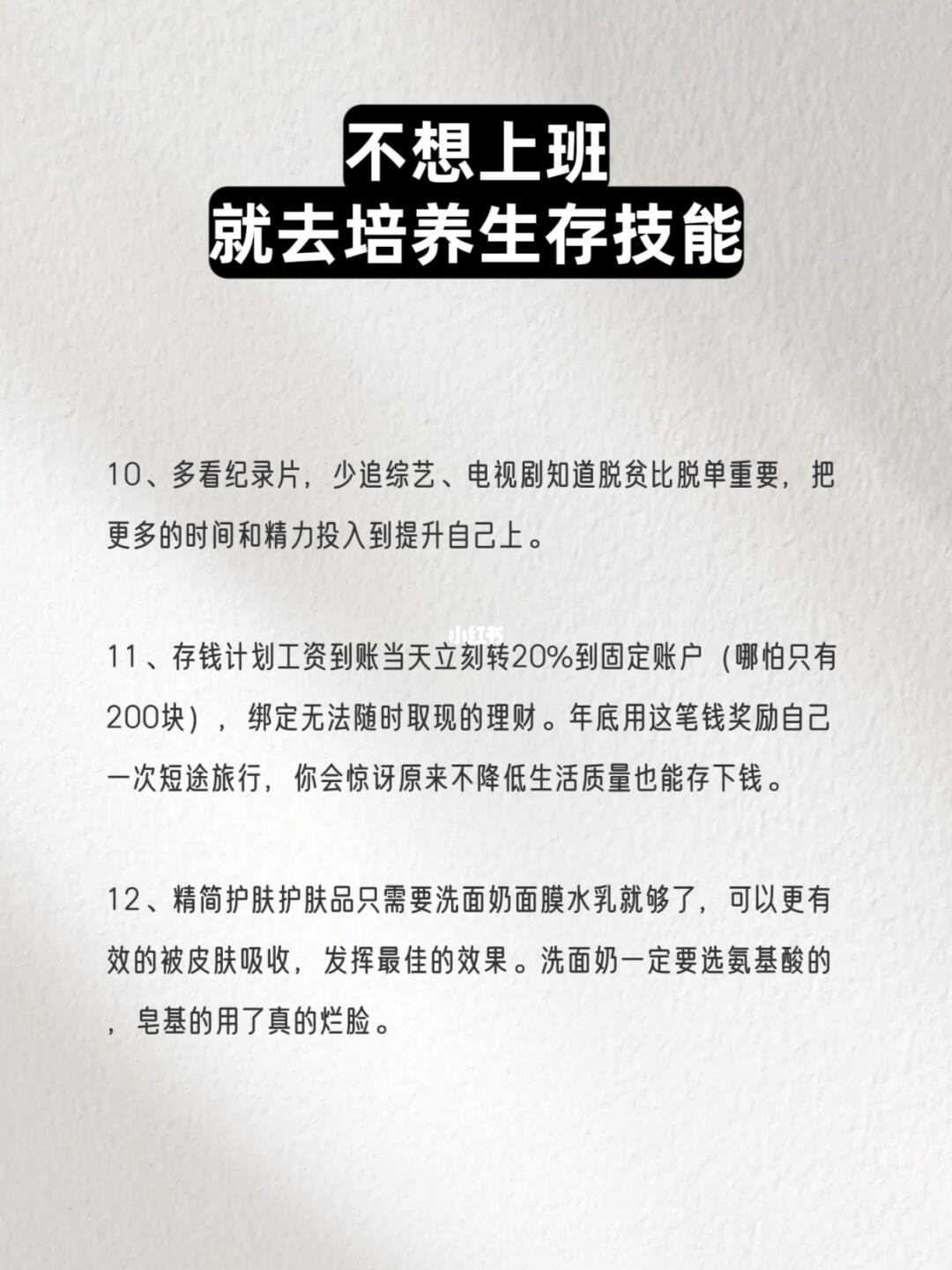 不想上班
就去培养生存技能

10、多看纪录片，少追综艺、电视剧知道脱贫比脱单重要，把更多的时间和精力投入到提升自己上。

小红书

11、存钱计划工资到账当天立刻转20%到固定账户（哪怕只有200块），绑定无法随时取现的理财。年底用这笔钱奖励自己一次短途旅行，你会惊讶原来不降低生活质量也能存下钱。

12、精简护肤护肤品只需要洗面奶面膜水乳就够了，可以更有效的被皮肤吸收，发挥最佳的效果。洗面奶一定要选氨基酸的，皂基的用了真的烂脸。